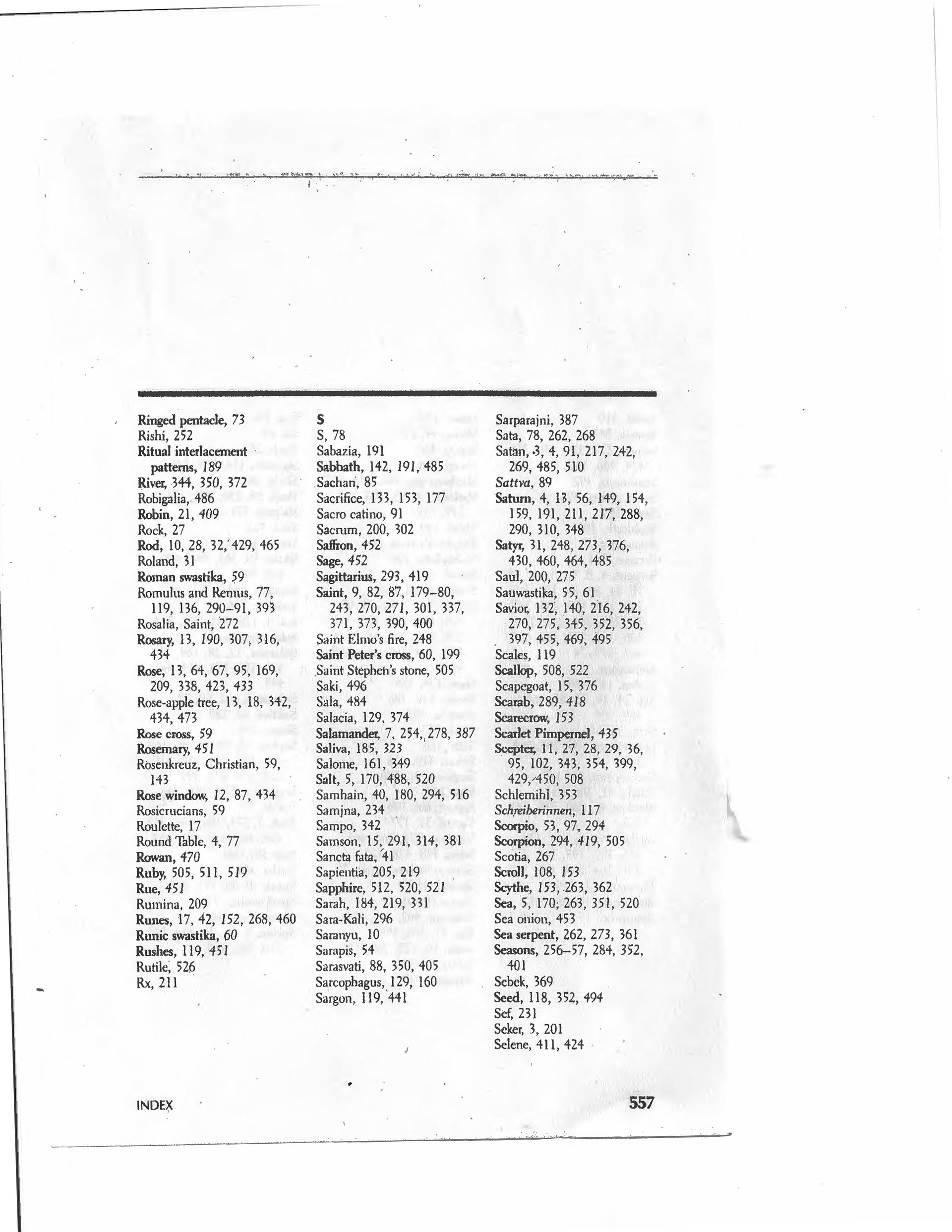 Ringed pentacle, 73
Rishi, 252
Ritual interlacement patterns, 189
River, 344, 350, 372
Robigalia, 486
Robin, 21, 409
Rock, 27
Rod, 10, 28, 32, 429, 465
Roland, 31
Roman swastika, 59
Romulus and Remus, 77, 119, 136, 290–91, 393
Rosalia, Saint, 272
Rosary, 13, 190, 307, 316, 434
Rose, 13, 64, 67, 95, 169, 209, 338, 423, 433
Rose-apple tree, 13, 18, 342, 434, 473
Rose cross, 59
Rosemary, 451
Rosenkreuz, Christian, 59, 143
Rose window, 12, 87, 434
Rosicrucians, 59
Roulette, 17
Round Table, 4, 77
Rowan, 470
Ruby, 505, 511, 519
Rue, 451
Rumina, 209
Runes, 17, 42, 152, 268, 460
Runic swastika, 60
Rushes, 119, 451
Rutile, 526
Rx, 211

S
S, 78
Sabazia, 191
Sabbath, 142, 191, 485
Sachan, 85
Sacrifice, 133, 153, 177
Sacro catino, 91
Sacrum, 200, 302
Saffron, 452
Sage, 452
Sagittarius, 293, 419
Saint, 9, 82, 87, 179–80, 243, 270, 271, 301, 337, 371, 373, 390, 400
Saint Elmo's fire, 248
Saint Peter's cross, 60, 199
Saint Stephen's stone, 505
Saki, 496
Sala, 484
Salacia, 129, 374
Salamander, 7, 254, 278, 387
Saliva, 185, 323
Salome, 161, 349
Salt, 5, 170, 488, 520
Samhain, 40, 180, 294, 516
Samjna, 234
Sampo, 342
Samson, 15, 291, 314, 381
Sancta fata, 41
Sapientia, 205, 219
Sapphire, 512, 520, 521
Sarah, 184, 219, 331
Sara-Kali, 296
Saranyu, 10
Sarapis, 54
Sarasvati, 88, 350, 405
Sarcophagus, 129, 160
Sargon, 119, 441

Sarparajni, 387
Sata, 78, 262, 268
Satan, 3, 4, 91, 217, 242, 269, 485, 510
Sattva, 89
Saturn, 4, 13, 56, 149, 154, 159, 191, 211, 217, 288, 290, 310, 348
Satyr, 31, 248, 273, 376, 430, 460, 464, 485
Saul, 200, 275
Sauwastika, 55, 61
Savior, 132, 140, 216, 242, 270, 275, 345, 352, 356, 397, 455, 469, 495
Scales, 119
Scallop, 508, 522
Scapegoat, 15, 376
Scarab, 289, 418
Scarecrow, 153
Scarlet Pimpernel, 435
Scepter, 11, 27, 28, 29, 36, 95, 102, 343, 354, 399, 429, 450, 508
Schlemihl, 353
Schreiberinnen, 117
Scorpio, 53, 97, 294
Scorpion, 294, 419, 505
Scotia, 267
Scroll, 108, 153
Scythe, 153, 263, 362
Sea, 5, 170, 263, 351, 520
Sea onion, 453
Sea serpent, 262, 273, 361
Seasons, 256–57, 284, 352, 401
Sebek, 369
Seed, 118, 352, 494
Sef, 231
Seker, 3, 201
Selene, 411, 424

INDEX 557